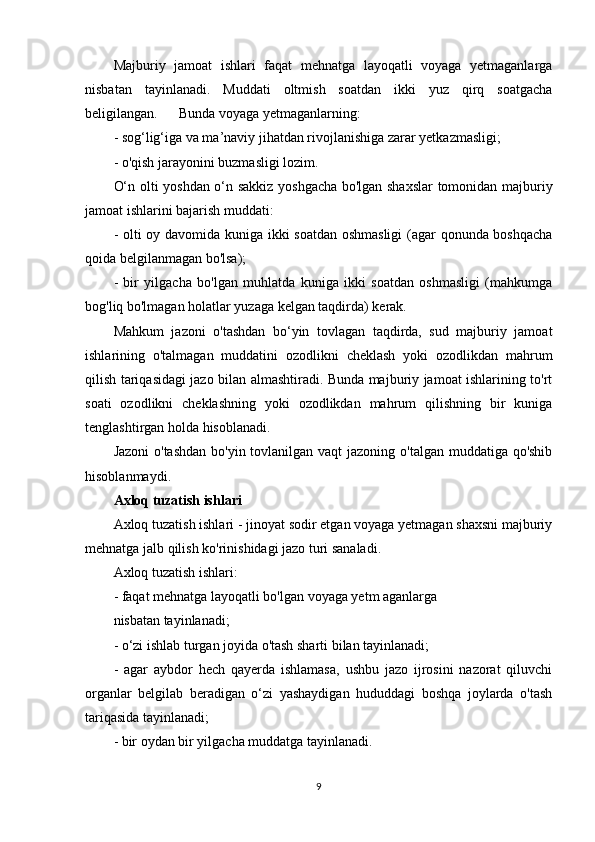 Majburiy jamoat ishlari faqat mehnatga layoqatli voyaga yetmaganlarga nisbatan tayinlanadi. Muddati oltmish soatdan ikki yuz qirq soatgacha beligilangan.    Bunda voyaga yetmaganlarning:

- sog‘lig‘iga va ma’naviy jihatdan rivojlanishiga zarar yetkazmasligi;

- o'qish jarayonini buzmasligi lozim.

O‘n olti yoshdan o‘n sakkiz yoshgacha bo'lgan shaxslar tomonidan majburiy jamoat ishlarini bajarish muddati:

- olti oy davomida kuniga ikki soatdan oshmasligi (agar qonunda boshqacha qoida belgilanmagan bo'lsa);

- bir yilgacha bo'lgan muhlatda kuniga ikki soatdan oshmasligi (mahkumga bog'liq bo'lmagan holatlar yuzaga kelgan taqdirda) kerak.

Mahkum jazoni o'tashdan bo‘yin tovlagan taqdirda, sud majburiy jamoat ishlarining o'talmagan muddatini ozodlikni cheklash yoki ozodlikdan mahrum qilish tariqasidagi jazo bilan almashtiradi. Bunda majburiy jamoat ishlarining to'rt soati ozodlikni cheklashning yoki ozodlikdan mahrum qilishning bir kuniga tenglashtirgan holda hisoblanadi.

Jazoni o'tashdan bo'yin tovlanilgan vaqt jazoning o'talgan muddatiga qo'shib hisoblanmaydi.

Axloq tuzatish ishlari

Axloq tuzatish ishlari - jinoyat sodir etgan voyaga yetmagan shaxsni majburiy mehnatga jalb qilish ko'rinishidagi jazo turi sanaladi.

Axloq tuzatish ishlari:

- faqat mehnatga layoqatli bo'lgan voyaga yetm aganlarga

nisbatan tayinlanadi;

- o‘zi ishlab turgan joyida o'tash sharti bilan tayinlanadi;

- agar aybdor hech qayerda ishlamasa, ushbu jazo ijrosini nazorat qiluvchi organlar belgilab beradigan o‘zi yashaydigan hududdagi boshqa joylarda o'tash tariqasida tayinlanadi;

- bir oydan bir yilgacha muddatga tayinlanadi.

9